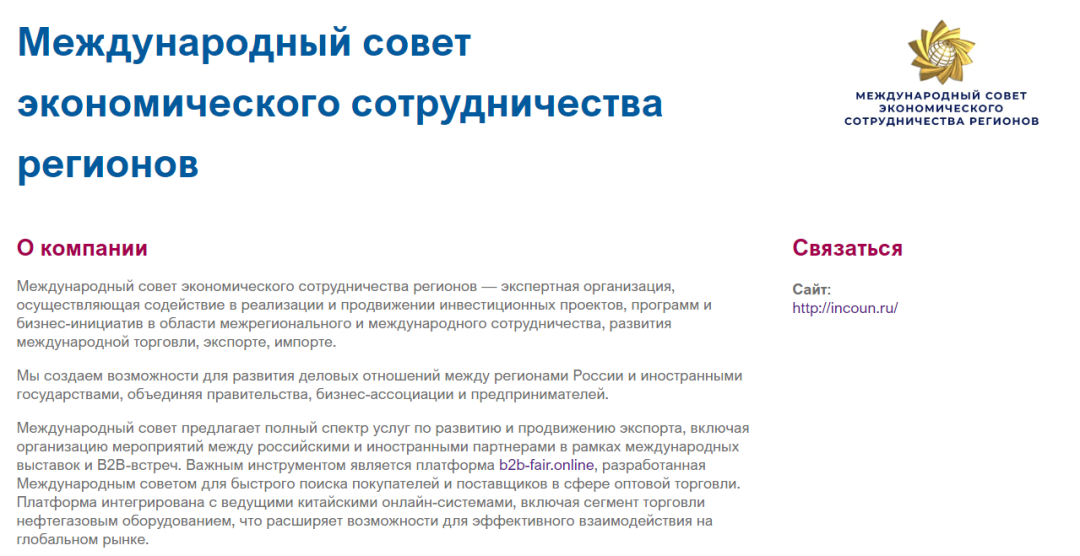 Международный совет экономического сотрудничества регионов

МЕЖДУНАРОДНЫЙ СОВЕТ ЭКОНОМИЧЕСКОГО СОТРУДНИЧЕСТВА РЕГИОНОВ

О компании

Международный совет экономического сотрудничества регионов — экспертная организация, осуществляющая содействие в реализации и продвижении инвестиционных проектов, программ и бизнес-инициатив в области межрегионального и международного сотрудничества, развития международной торговли, экспорте, импорте.

Мы создаем возможности для развития деловых отношений между регионами России и иностранными государствами, объединяя правительства, бизнес-ассоциации и предпринимателей.

Международный совет предлагает полный спектр услуг по развитию и продвижению экспорта, включая организацию мероприятий между российскими и иностранными партнерами в рамках международных выставок и B2B-встреч. Важным инструментом является платформа b2b-fair.online, разработанная Международным советом для быстрого поиска покупателей и поставщиков в сфере оптовой торговли. Платформа интегрирована с ведущими китайскими онлайн-системами, включая сегмент торговли нефтегазовым оборудованием, что расширяет возможности для эффективного взаимодействия на глобальном рынке.

Связаться

Сайт:
http://incoun.ru/